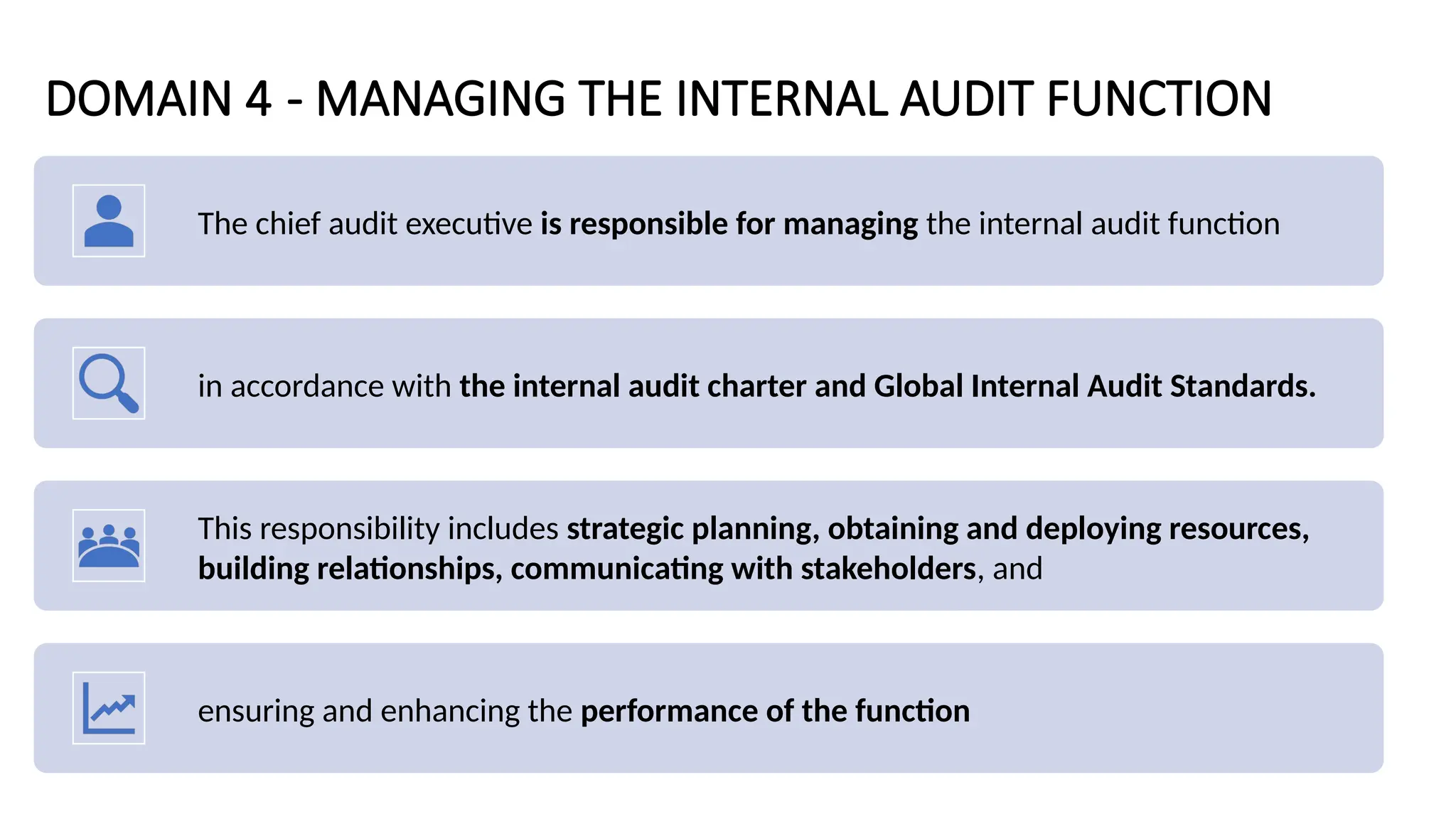 DOMAIN 4 - MANAGING THE INTERNAL AUDIT FUNCTION

The chief audit executive is responsible for managing the internal audit function

in accordance with the internal audit charter and Global Internal Audit Standards.

This responsibility includes strategic planning, obtaining and deploying resources, building relationships, communicating with stakeholders, and

ensuring and enhancing the performance of the function